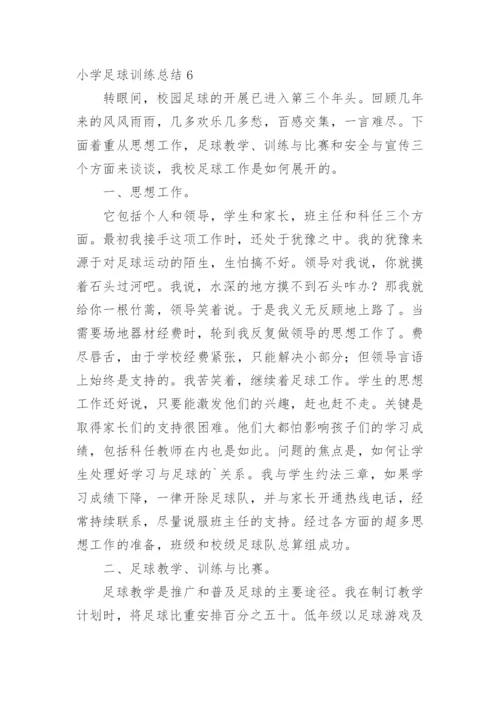 小学足球训练总结 6

转眼间，校园足球的开展已进入第三个年头。回顾几年来的风风雨雨，几多欢乐几多愁，百感交集，一言难尽。下面着重从思想工作，足球教学、训练与比赛和安全与宣传三个方面来谈谈，我校足球工作是如何展开的。

一、思想工作。

它包括个人和领导，学生和家长，班主任和科任三个方面。最初我接手这项工作时，还处于犹豫之中。我的犹豫来源于对足球运动的陌生，生怕搞不好。领导对我说，你就摸着石头过河吧。我说，水深的地方摸不到石头咋办？那我就给你一根竹蒿，领导笑着说。于是我义无反顾地上路了。当需要场地器材经费时，轮到我反复做领导的思想工作了。费尽唇舌，由于学校经费紧张，只能解决小部分；但领导言语上始终是支持的。我苦笑着，继续着足球工作。学生的思想工作还好说，只要能激发他们的兴趣，赶也赶不走。关键是取得家长们的支持很困难。他们大都怕影响孩子们的学习成绩，包括科任教师在内也是如此。问题的焦点是，如何让学生处理好学习与足球的`关系。我与学生约法三章，如果学习成绩下降，一律开除足球队，并与家长开通热线电话，经常持续联系，尽量说服班主任的支持。经过各方面的超多思想工作的准备，班级和校级足球队总算组成功。

二、足球教学、训练与比赛。

足球教学是推广和普及足球的主要途径。我在制订教学计划时，将足球比重安排百分之五十。低年级以足球游戏及